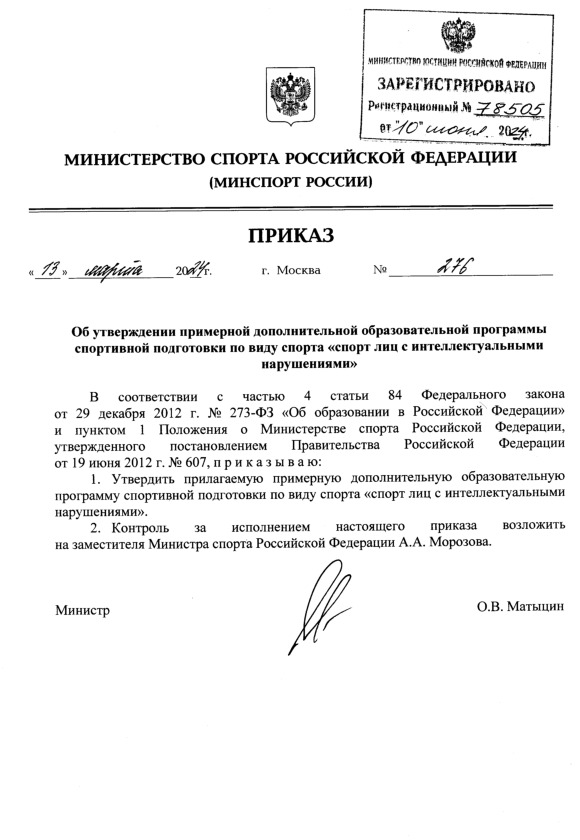 МИНИСТЕРСТВО ЮСТИЦИИ РОССИЙСКОЙ ФЕДЕРАЦИИ
ЗАРЕГИСТРИРОВАНО
Регистрационный № 78505
от "10" июня 2024.

МИНИСТЕРСТВО СПОРТА РОССИЙСКОЙ ФЕДЕРАЦИИ
(МИНСПОРТ РОССИИ)

ПРИКАЗ

« 13 » марта 2024 г. г. Москва № 276

Об утверждении примерной дополнительной образовательной программы спортивной подготовки по виду спорта «спорт лиц с интеллектуальными нарушениями»

В соответствии с частью 4 статьи 84 Федерального закона от 29 декабря 2012 г. № 273-ФЗ «Об образовании в Российской Федерации» и пунктом 1 Положения о Министерстве спорта Российской Федерации, утвержденного постановлением Правительства Российской Федерации от 19 июня 2012 г. № 607, п р и к а з ы в а ю:

1. Утвердить прилагаемую примерную дополнительную образовательную программу спортивной подготовки по виду спорта «спорт лиц с интеллектуальными нарушениями».

2. Контроль за исполнением настоящего приказа возложить на заместителя Министра спорта Российской Федерации А.А. Морозова.

Министр О.В. Матыцин